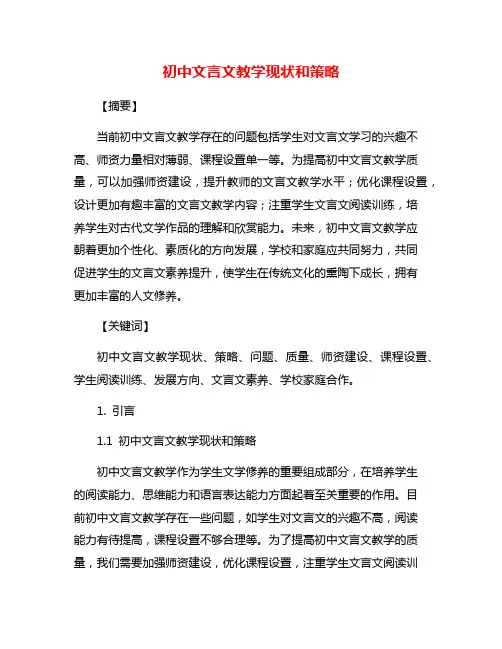 初中文言文教学现状和策略

【摘要】

当前初中文言文教学存在的问题包括学生对文言文学习的兴趣不高、师资力量相对薄弱、课程设置单一等。为提高初中文言文教学质量，可以加强师资建设，提升教师的文言文教学水平；优化课程设置，设计更加有趣丰富的文言文教学内容；注重学生文言文阅读训练，培养学生对古代文学作品的理解和欣赏能力。未来，初中文言文教学应朝着更加个性化、素质化的方向发展，学校和家庭应共同努力，共同促进学生的文言文素养提升，使学生在传统文化的熏陶下成长，拥有更加丰富的人文修养。

【关键词】

初中文言文教学现状、策略、问题、质量、师资建设、课程设置、学生阅读训练、发展方向、文言文素养、学校家庭合作。

1. 引言

1.1 初中文言文教学现状和策略

初中文言文教学作为学生文学修养的重要组成部分，在培养学生的阅读能力、思维能力和语言表达能力方面起着至关重要的作用。目前初中文言文教学存在一些问题，如学生对文言文的兴趣不高，阅读能力有待提高，课程设置不够合理等。为了提高初中文言文教学的质量，我们需要加强师资建设，优化课程设置，注重学生文言文阅读训